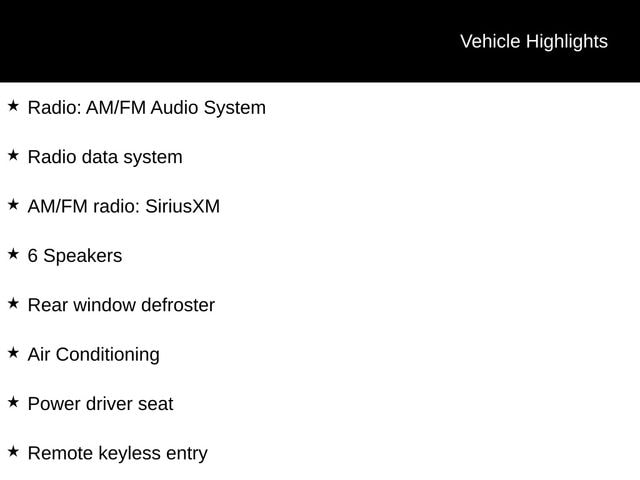 Vehicle Highlights

★ Radio: AM/FM Audio System

★ Radio data system

★ AM/FM radio: SiriusXM

★ 6 Speakers

★ Rear window defroster

★ Air Conditioning

★ Power driver seat

★ Remote keyless entry